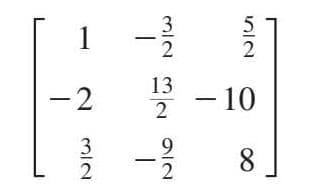 $\begin{bmatrix} 1 & -\frac{3}{2} & \frac{5}{2} \\ -2 & \frac{13}{2} & -10 \\ \frac{3}{2} & -\frac{9}{2} & 8 \end{bmatrix}$